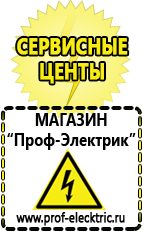 СЕРВИСНЫЕ ЦЕНТЫ

МАГАЗИН
“Проф-Электрик”

www.prof-electric.ru